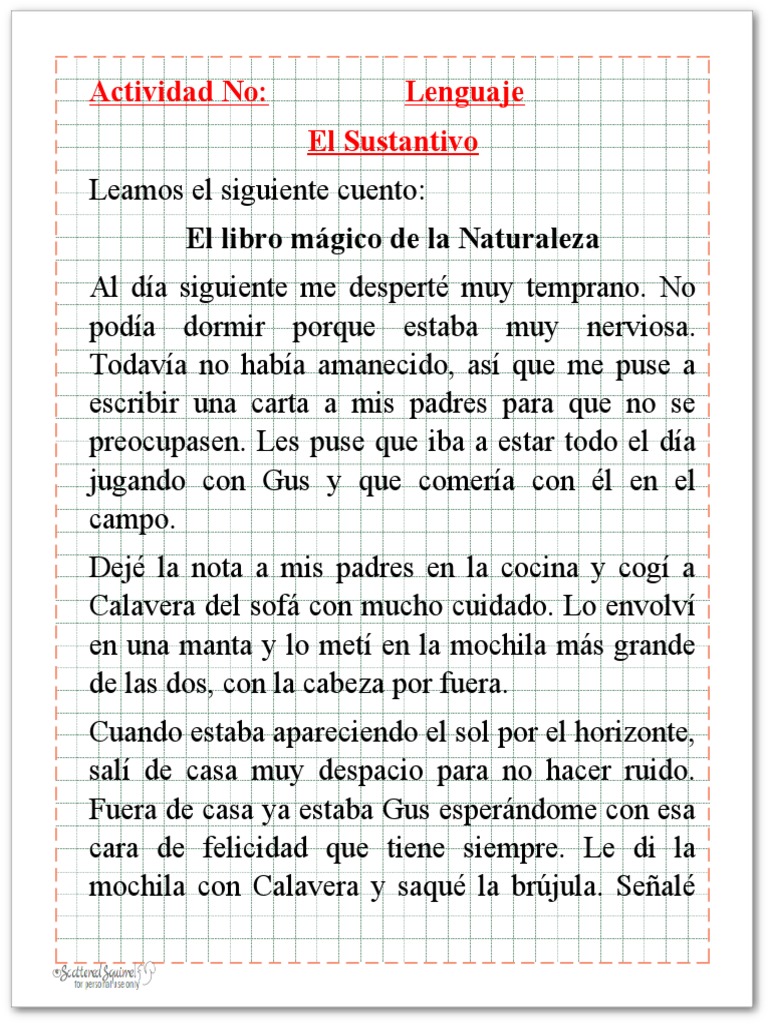 Actividad No: Lenguaje

El Sustantivo

Leamos el siguiente cuento:

El libro mágico de la Naturaleza

Al día siguiente me desperté muy temprano. No podía dormir porque estaba muy nerviosa. Todavía no había amanecido, así que me puse a escribir una carta a mis padres para que no se preocupasen. Les puse que iba a estar todo el día jugando con Gus y que comería con él en el campo.

Dejé la nota a mis padres en la cocina y cogí a Calavera del sofá con mucho cuidado. Lo envolví en una manta y lo metí en la mochila más grande de las dos, con la cabeza por fuera.

Cuando estaba apareciendo el sol por el horizonte, salí de casa muy despacio para no hacer ruido. Fuera de casa ya estaba Gus esperándome con esa cara de felicidad que tiene siempre. Le di la mochila con Calavera y saqué la brújula. Señalé

Scattered Squirrel
for personal use only